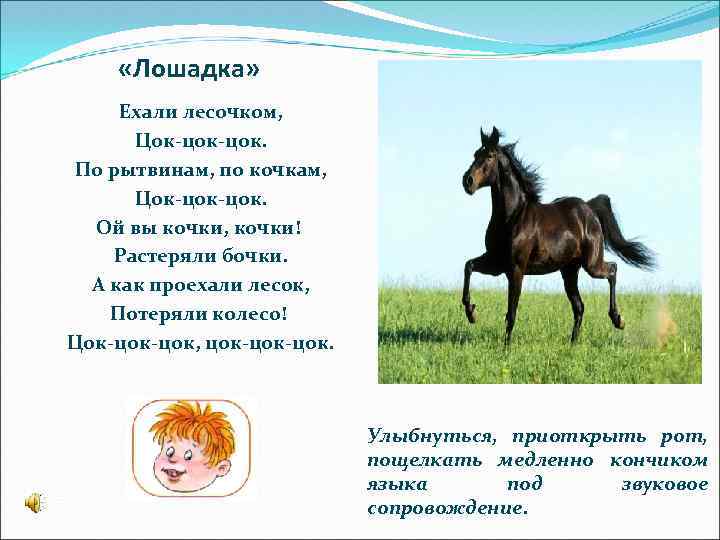 «Лошадка»

Ехали лесочком,
Цок-цок-цок.
По рытвинам, по кочкам,
Цок-цок-цок.
Ой вы кочки, кочки!
Растеряли бочки.
А как проехали лесок,
Потеряли колесо!
Цок-цок-цок, цок-цок-цок.

Улыбнуться, приоткрыть рот, пощелкать медленно кончиком языка под звуковое сопровождение.